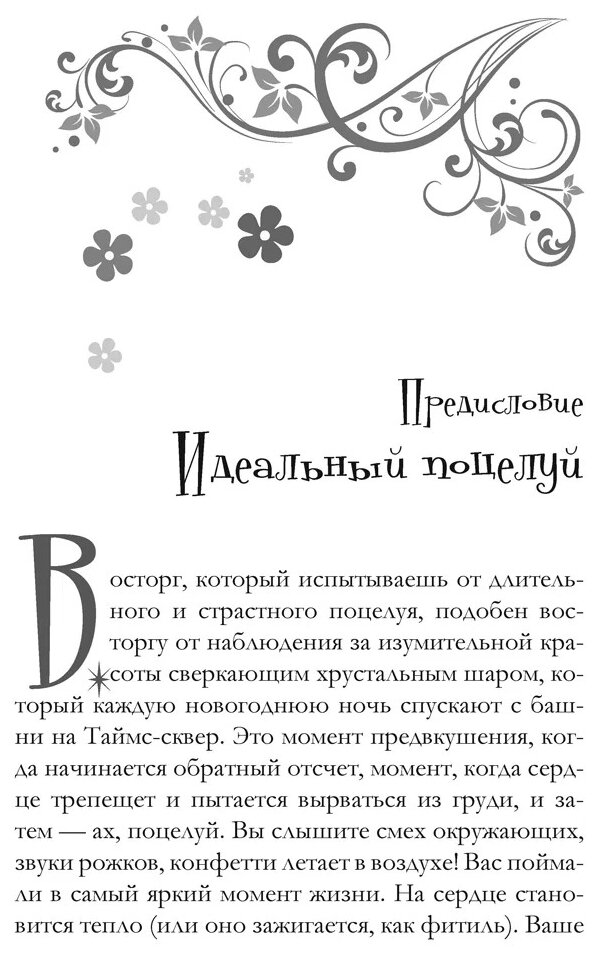 Предисловие
Идеальный поцелуй

Восторг, который испытываешь от длительного и страстного поцелуя, подобен восторгу от наблюдения за изумительной красоты сверкающим хрустальным шаром, который каждую новогоднюю ночь спускают с башни на Таймс-сквер. Это момент предвкушения, когда начинается обратный отсчет, момент, когда сердце трепещет и пытается вырваться из груди, и затем — ах, поцелуй. Вы слышите смех окружающих, звуки рожков, конфетти летает в воздухе! Вас поймали в самый яркий момент жизни. На сердце становится тепло (или оно зажигается, как фитиль). Ваше